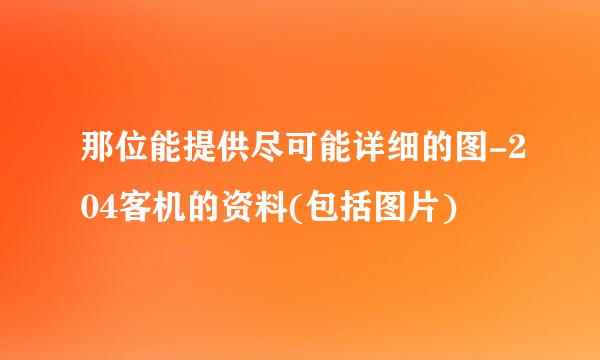 那位能提供尽可能详细的图-204客机的资料(包括图片)